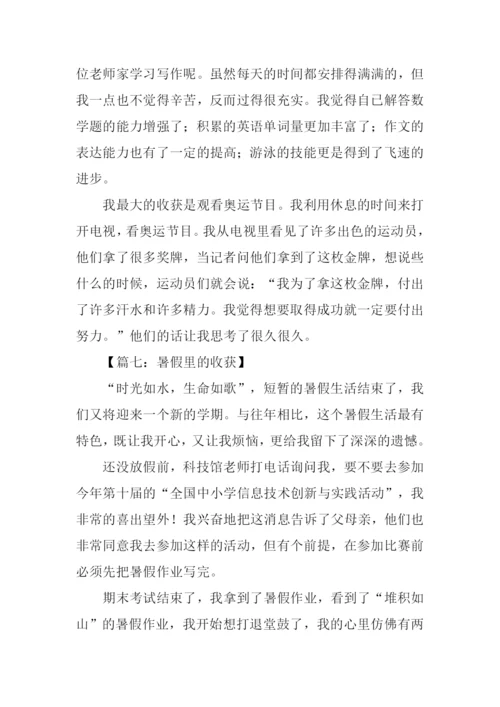 位老师家学习写作呢。虽然每天的时间都安排得满满的，但我一点也不觉得辛苦，反而过得很充实。我觉得自己解答数学题的能力增强了；积累的英语单词量更加丰富了；作文的表达能力也有了一定的提高；游泳的技能更是得到了飞速的进步。

我最大的收获是观看奥运节目。我利用休息的时间来打开电视，看奥运节目。我从电视里看见了许多出色的运动员，他们拿了很多奖牌，当记者问他们拿到了这枚金牌，想说些什么的时候，运动员们就会说：“我为了拿这枚金牌，付出了许多汗水和许多精力。我觉得想要取得成功就一定要付出努力。”他们的话让我思考了很久很久。

【篇七：暑假里的收获】

“时光如水，生命如歌”，短暂的暑假生活结束了，我们又将迎来一个新的学期。与往年相比，这个暑假生活最有特色，既让我开心，又让我烦恼，更给我留下了深深的遗憾。

还没放假前，科技馆老师打电话询问我，要不要去参加今年第十届的“全国中小学信息技术创新与实践活动”，我非常的喜出望外！我兴奋地把这消息告诉了父母亲，他们也非常同意我去参加这样的活动，但有个前提，在参加比赛前必须先把暑假作业写完。

期末考试结束了，我拿到了暑假作业，看到了“堆积如山”的暑假作业，我开始想打退堂鼓了，我的心里仿佛有两